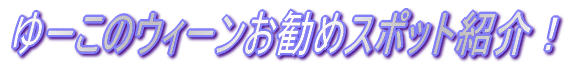 ゆーこのウィーンお勧めスポット紹介！